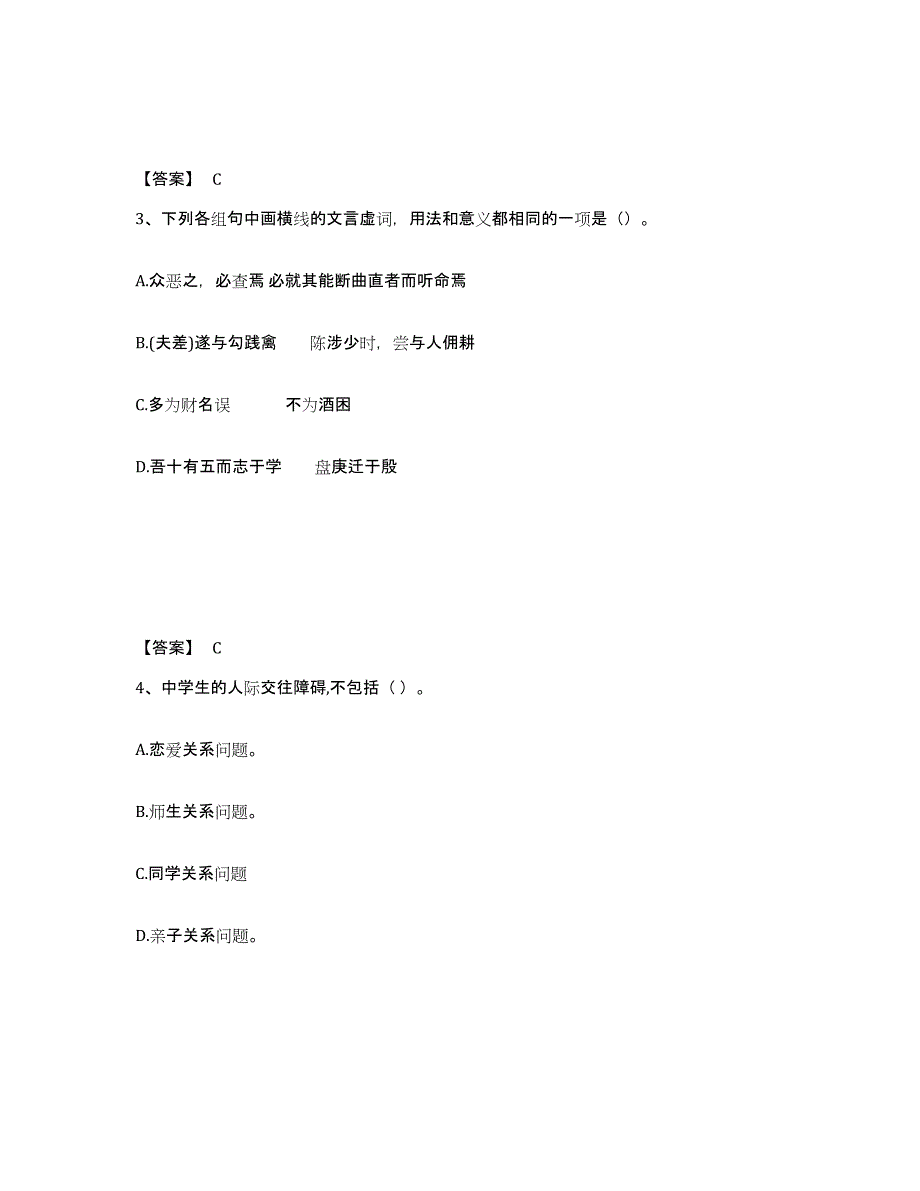 【答案】 C

3、下列各组句中画横线的文言虚词，用法和意义都相同的一项是（）。

A.众恶之，必查焉 必就其能断曲直者而听命焉

B.(夫差)遂与勾践禽　陈涉少时，尝与人佣耕

C.多为财名误　不为酒困

D.吾十有五而志于学　盘庚迁于殷

【答案】 C

4、中学生的人际交往障碍,不包括（ ）。

A.恋爱关系问题。

B.师生关系问题。

C.同学关系问题

D.亲子关系问题。